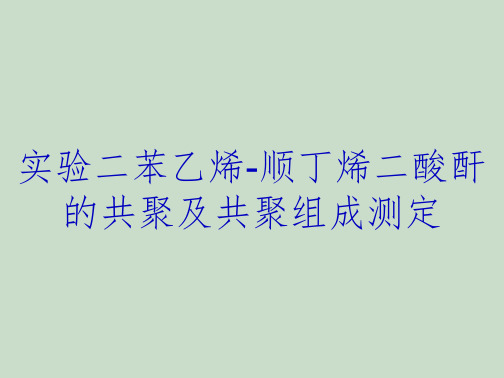 实验二苯乙烯-顺丁烯二酸酐的共聚及共聚组成测定